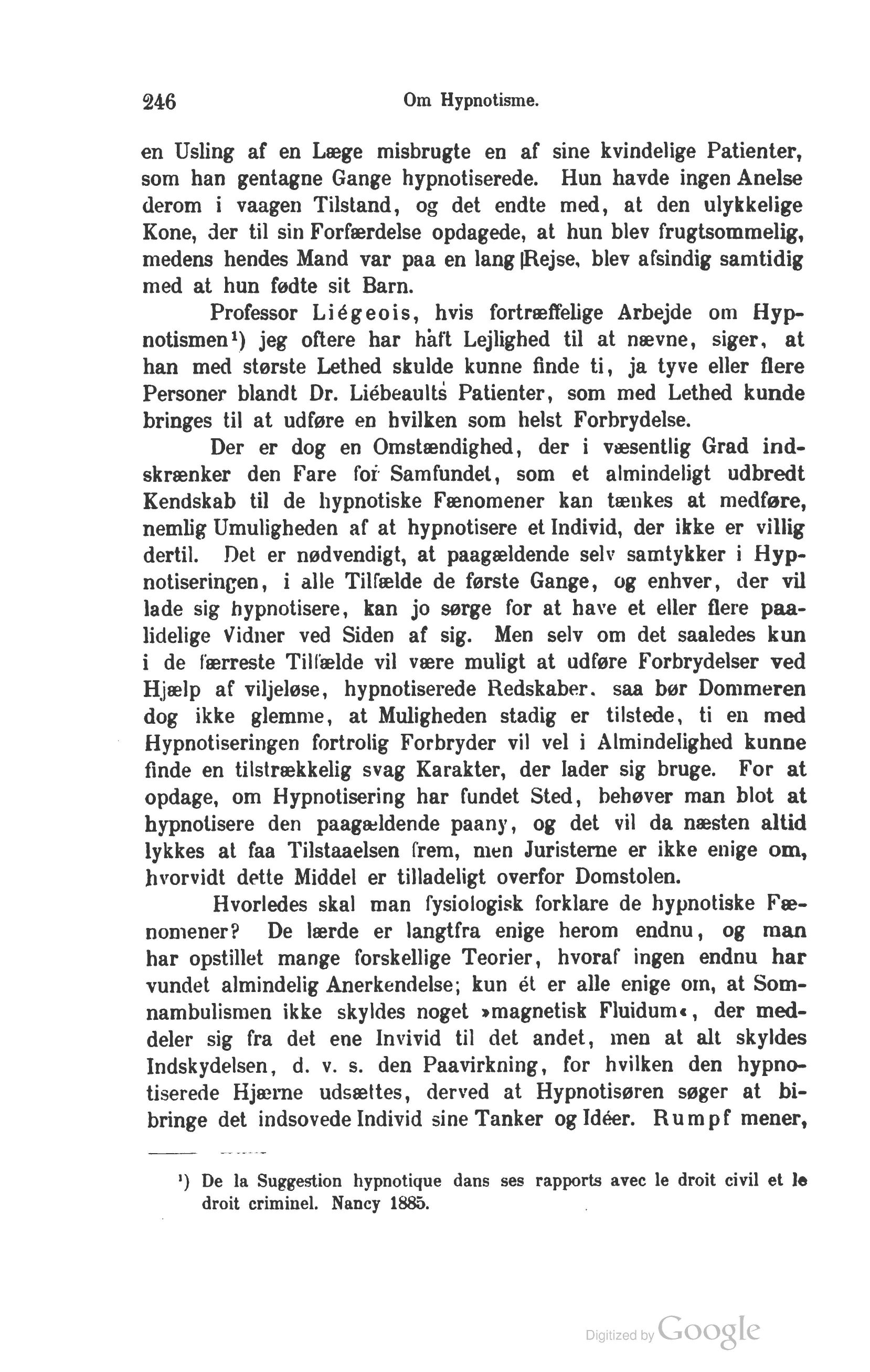 246 Om Hypnotisme.

en Usling af en Læge misbrugte en af sine kvindelige Patienter, som han gentagne Gange hypnotiserede. Hun havde ingen Anelse derom i vaagen Tilstand, og det endte med, at den ulykkelige Kone, der til sin Forfærdelse opdagede, at hun blev frugtsommelig, medens hendes Mand var paa en lang Rejse, blev afsindig samtidig med at hun fødte sit Barn.

Professor Liégeois, hvis fortræffelige Arbejde om Hypnotismen¹) jeg oftere har haft Lejlighed til at nævne, siger, at han med største Lethed skulde kunne finde ti, ja tyve eller flere Personer blandt Dr. Liébeaults Patienter, som med Lethed kunde bringes til at udføre en hvilken som helst Forbrydelse.

Der er dog en Omstændighed, der i væsentlig Grad indskrænker den Fare for Samfundet, som et almindeligt udbredt Kendskab til de hypnotiske Fænomener kan tænkes at medføre, nemlig Umuligheden af at hypnotisere et Individ, der ikke er villig dertil. Det er nødvendigt, at paagældende selv samtykker i Hypnotiseringen, i alle Tilfælde de første Gange, og enhver, der vil lade sig hypnotisere, kan jo sørge for at have et eller flere paalidelige Vidner ved Siden af sig. Men selv om det saaledes kun i de færreste Tilfælde vil være muligt at udføre Forbrydelser ved Hjælp af viljeløse, hypnotiserede Redskaber, saa bør Dommeren dog ikke glemme, at Muligheden stadig er tilstede, ti en med Hypnotiseringen fortrolig Forbryder vil vel i Almindelighed kunne finde en tilstrækkelig svag Karakter, der lader sig bruge. For at opdage, om Hypnotisering har fundet Sted, behøver man blot at hypnotisere den paagældende paany, og det vil da næsten altid lykkes at faa Tilstaaelsen frem, men Juristerne er ikke enige om, hvorvidt dette Middel er tilladeligt overfor Domstolen.

Hvorledes skal man fysiologisk forklare de hypnotiske Fænomener? De lærde er langtfra enige herom endnu, og man har opstillet mange forskellige Teorier, hvoraf ingen endnu har vundet almindelig Anerkendelse; kun ét er alle enige om, at Somnambulismen ikke skyldes noget »magnetisk Fluidum«, der meddeler sig fra det ene Invivid til det andet, men at alt skyldes Indskydelsen, d. v. s. den Paavirkning, for hvilken den hypnotiserede Hjærne udsættes, derved at Hypnotisøren søger at bibringe det indsovede Individ sine Tanker og Idéer. Rumpf mener,

¹) De la Suggestion hypnotique dans ses rapports avec le droit civil et le droit criminel. Nancy 1885.

Digitized by Google